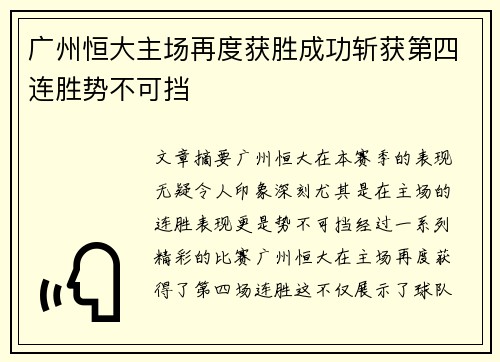 广州恒大主场再度获胜成功斩获第四连胜势不可挡

文章摘要广州恒大在本赛季的表现无疑令人印象深刻尤其是在主场的连胜表现更是势不可挡经过一系列精彩的比赛广州恒大在主场再度获得了第四场连胜这不仅展示了球队